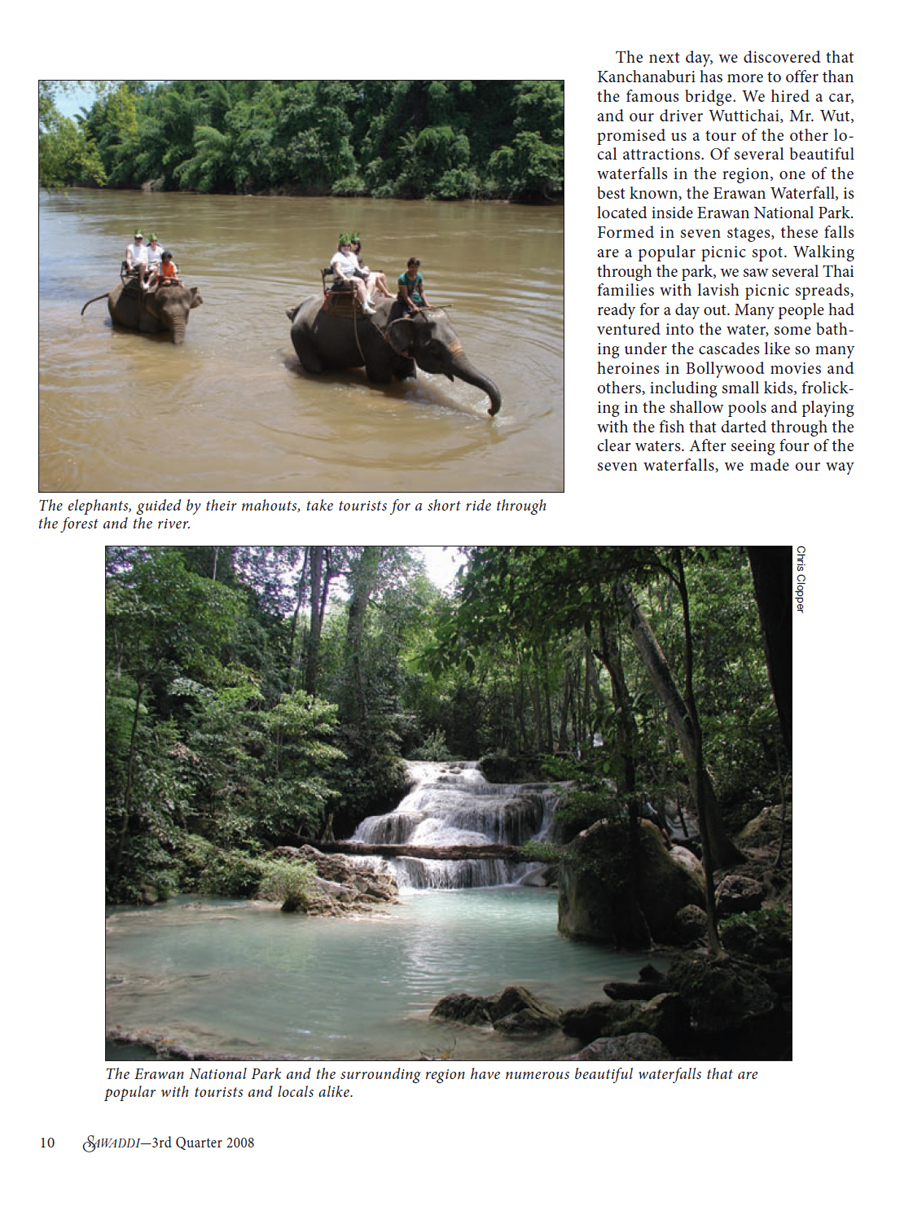 The next day, we discovered that Kanchanaburi has more to offer than the famous bridge. We hired a car, and our driver Wuttichai, Mr. Wut, promised us a tour of the other local attractions. Of several beautiful waterfalls in the region, one of the best known, the Erawan Waterfall, is located inside Erawan National Park. Formed in seven stages, these falls are a popular picnic spot. Walking through the park, we saw several Thai families with lavish picnic spreads, ready for a day out. Many people had ventured into the water, some bathing under the cascades like so many heroines in Bollywood movies and others, including small kids, frolicking in the shallow pools and playing with the fish that darted through the clear waters. After seeing four of the seven waterfalls, we made our way

The elephants, guided by their mahouts, take tourists for a short ride through the forest and the river.

Chris Clopper

The Erawan National Park and the surrounding region have numerous beautiful waterfalls that are popular with tourists and locals alike.

10 SAWADDI—3rd Quarter 2008